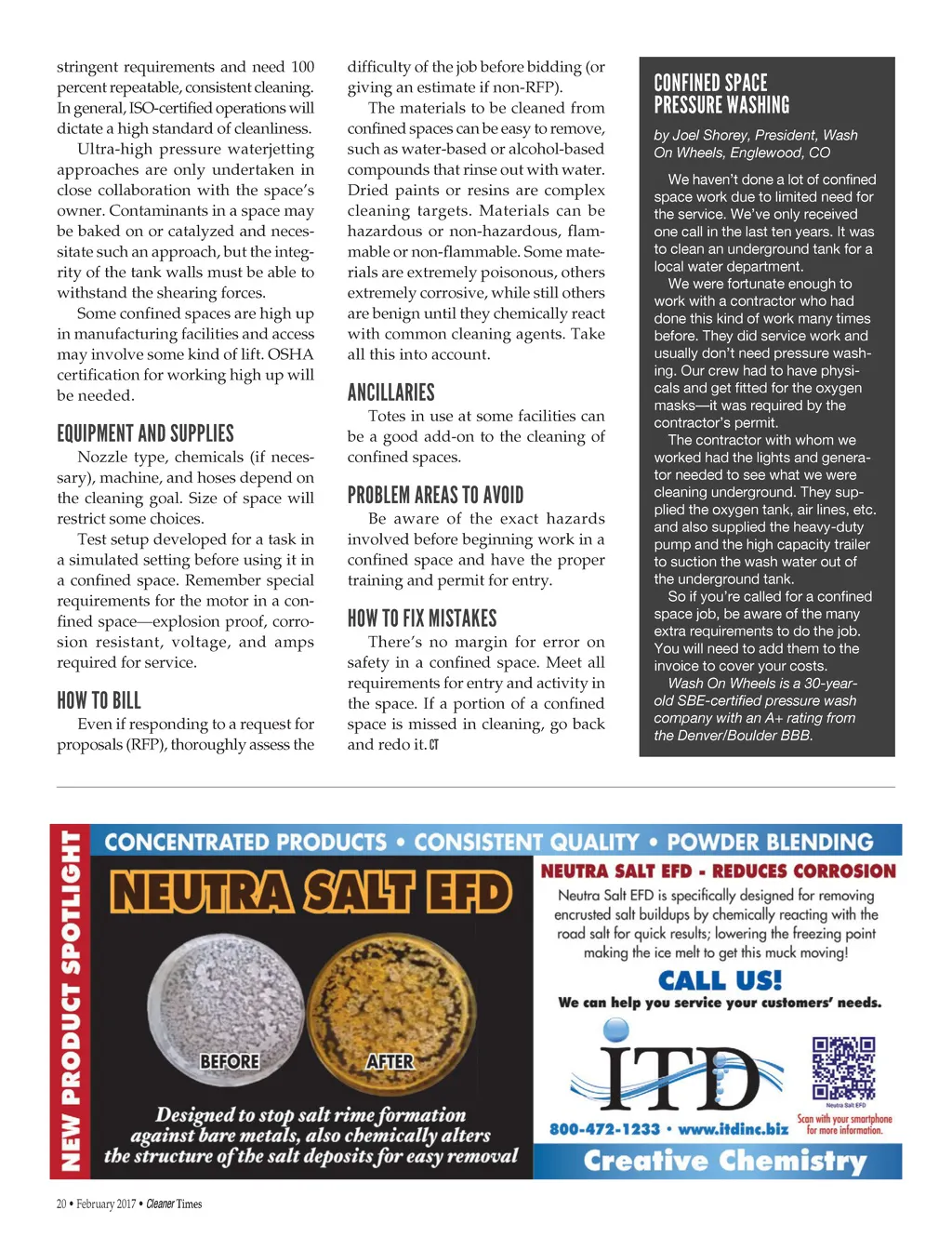 stringent requirements and need 100 percent repeatable, consistent cleaning. In general, ISO-certified operations will dictate a high standard of cleanliness.

Ultra-high pressure waterjetting approaches are only undertaken in close collaboration with the space's owner. Contaminants in a space may be baked on or catalyzed and necessitate such an approach, but the integrity of the tank walls must be able to withstand the shearing forces.

Some confined spaces are high up in manufacturing facilities and access may involve some kind of lift. OSHA certification for working high up will be needed.

EQUIPMENT AND SUPPLIES

Nozzle type, chemicals (if necessary), machine, and hoses depend on the cleaning goal. Size of space will restrict some choices.

Test setup developed for a task in a simulated setting before using it in a confined space. Remember special requirements for the motor in a confined space—explosion proof, corrosion resistant, voltage, and amps required for service.

HOW TO BILL

Even if responding to a request for proposals (RFP), thoroughly assess the difficulty of the job before bidding (or giving an estimate if non-RFP).

The materials to be cleaned from confined spaces can be easy to remove, such as water-based or alcohol-based compounds that rinse out with water. Dried paints or resins are complex cleaning targets. Materials can be hazardous or non-hazardous, flammable or non-flammable. Some materials are extremely poisonous, others extremely corrosive, while still others are benign until they chemically react with common cleaning agents. Take all this into account.

ANCILLARIES

Totes in use at some facilities can be a good add-on to the cleaning of confined spaces.

PROBLEM AREAS TO AVOID

Be aware of the exact hazards involved before beginning work in a confined space and have the proper training and permit for entry.

HOW TO FIX MISTAKES

There's no margin for error on safety in a confined space. Meet all requirements for entry and activity in the space. If a portion of a confined space is missed in cleaning, go back and redo it. CT

CONFINED SPACE PRESSURE WASHING

by Joel Shorey, President, Wash On Wheels, Englewood, CO

We haven't done a lot of confined space work due to limited need for the service. We've only received one call in the last ten years. It was to clean an underground tank for a local water department.

We were fortunate enough to work with a contractor who had done this kind of work many times before. They did service work and usually don't need pressure washing. Our crew had to have physicals and get fitted for the oxygen masks—it was required by the contractor's permit.

The contractor with whom we worked had the lights and generator needed to see what we were cleaning underground. They supplied the oxygen tank, air lines, etc. and also supplied the heavy-duty pump and the high capacity trailer to suction the wash water out of the underground tank.

So if you're called for a confined space job, be aware of the many extra requirements to do the job. You will need to add them to the invoice to cover your costs.

Wash On Wheels is a 30-year-old SBE-certified pressure wash company with an A+ rating from the Denver/Boulder BBB.

NEW PRODUCT SPOTLIGHT

CONCENTRATED PRODUCTS • CONSISTENT QUALITY • POWDER BLENDING

NEUTRA SALT EFD

BEFORE

AFTER

Designed to stop salt rime formation against bare metals, also chemically alters the structure of the salt deposits for easy removal

NEUTRA SALT EFD - REDUCES CORROSION

Neutra Salt EFD is specifically designed for removing encrusted salt buildups by chemically reacting with the road salt for quick results; lowering the freezing point making the ice melt to get this muck moving!

CALL US!

We can help you service your customers' needs.

ITD

Neutra Salt EFD

Scan with your smartphone for more information.

800-472-1233 • www.itdinc.biz

Creative Chemistry

20 • February 2017 • Cleaner Times